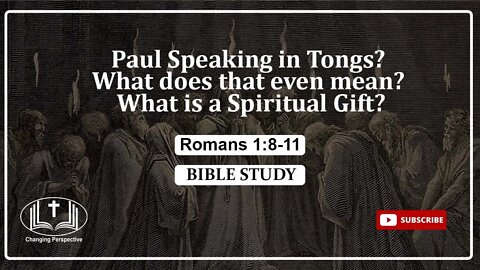 Paul Speaking in Tongs?
What does that even mean?
What is a Spiritual Gift?

Romans 1:8-11

BIBLE STUDY

Changing Perspective

SUBSCRIBE